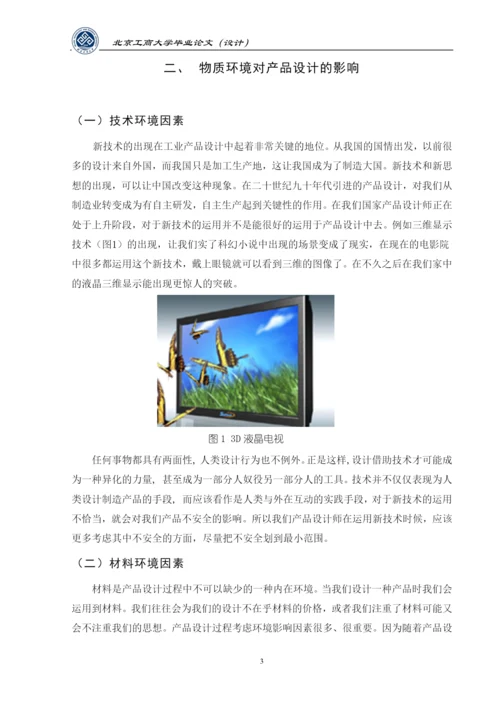 北京工商大学毕业论文（设计）

二、 物质环境对产品设计的影响

（一）技术环境因素

新技术的出现在工业产品设计中起着非常关键的地位。从我国的国情出发，以前很多的设计来自外国，而我国只是加工生产地，这让我国成为了制造大国。新技术和新思想的出现，可以让中国改变这种现象。在二十世纪九十年代引进的产品设计，对我们从制造业转变成为有自主研发，自主生产起到关键性的作用。在我们国家产品设计师正在处于上升阶段，对于新技术的运用并不是能很好的运用于产品设计中去。例如三维显示技术（图1）的出现，让我们实了科幻小说中出现的场景变成了现实，在现在的电影院中很多都运用这个新技术，戴上眼镜就可以看到三维的图像了。在不久之后在我们家中的液晶三维显示能出现更惊人的突破。

图 1 3D 液晶电视

任何事物都具有两面性，人类设计行为也不例外。正是这样，设计借助技术才可能成为一种异化的力量，甚至成为一部分人奴役另一部分人的工具。技术并不仅仅表现为人类设计制造产品的手段，而应该看作是人类与外在互动的实践手段，对于新技术的运用不恰当，就会对我们产品不安全的影响。所以我们产品设计师在运用新技术时候，应该更多考虑其中不安全的方面，尽量把不安全划到最小范围。

（二）材料环境因素

材料是产品设计过程中不可以缺少的一种内在环境。当我们设计一种产品时我们会运用到材料。我们往往会为我们的设计不在乎材料的价格，或者我们注重了材料可能又会不注重我们的思想。产品设计过程考虑环境影响因素很多、很重要。因为随着产品设

3